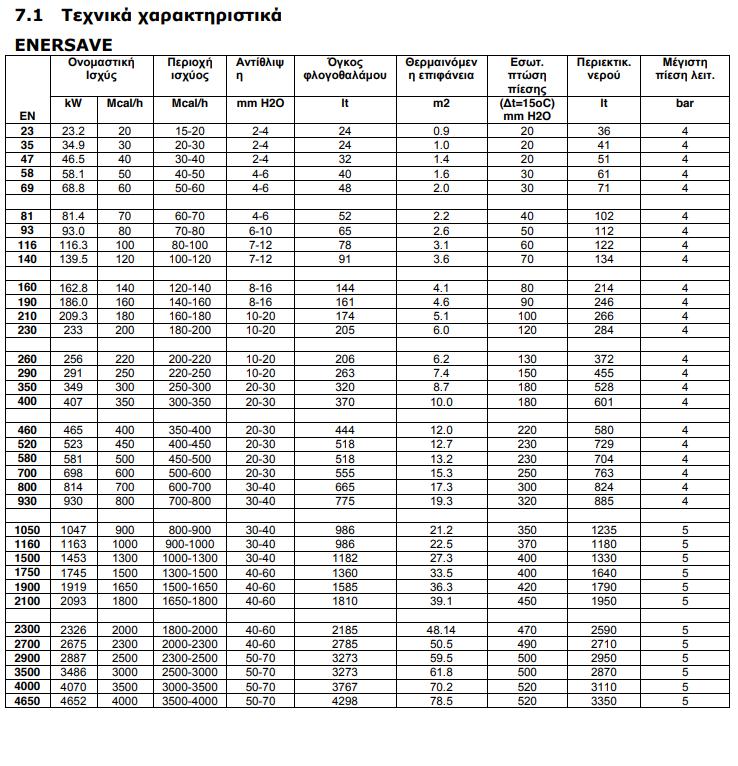 7.1 Τεχνικά χαρακτηριστικά

ENERSAVE

| EN | Ονομαστική Ισχύς kW | Ονομαστική Ισχύς Mcal/h | Περιοχή ισχύος Mcal/h | Αντίθλιψη mm H2O | Όγκος φλογοθαλάμου lt | Θερμαινόμενη επιφάνεια m2 | Εσωτ. πτώση πίεσης (Δt=15oC) mm H2O | Περιεκτικ. νερού lt | Μέγιστη πίεση λειτ. bar |
|---|---|---|---|---|---|---|---|---|---|
| 23 | 23.2 | 20 | 15-20 | 2-4 | 24 | 0.9 | 20 | 36 | 4 |
| 35 | 34.9 | 30 | 20-30 | 2-4 | 24 | 1.0 | 20 | 41 | 4 |
| 47 | 46.5 | 40 | 30-40 | 2-4 | 32 | 1.4 | 20 | 51 | 4 |
| 58 | 58.1 | 50 | 40-50 | 4-6 | 40 | 1.6 | 30 | 61 | 4 |
| 69 | 68.8 | 60 | 50-60 | 4-6 | 48 | 2.0 | 30 | 71 | 4 |
| | | | | | | | | | |
| 81 | 81.4 | 70 | 60-70 | 4-6 | 52 | 2.2 | 40 | 102 | 4 |
| 93 | 93.0 | 80 | 70-80 | 6-10 | 65 | 2.6 | 50 | 112 | 4 |
| 116 | 116.3 | 100 | 80-100 | 7-12 | 78 | 3.1 | 60 | 122 | 4 |
| 140 | 139.5 | 120 | 100-120 | 7-12 | 91 | 3.6 | 70 | 134 | 4 |
| | | | | | | | | | |
| 160 | 162.8 | 140 | 120-140 | 8-16 | 144 | 4.1 | 80 | 214 | 4 |
| 190 | 186.0 | 160 | 140-160 | 8-16 | 161 | 4.6 | 90 | 246 | 4 |
| 210 | 209.3 | 180 | 160-180 | 10-20 | 174 | 5.1 | 100 | 266 | 4 |
| 230 | 233 | 200 | 180-200 | 10-20 | 205 | 6.0 | 120 | 284 | 4 |
| | | | | | | | | | |
| 260 | 256 | 220 | 200-220 | 10-20 | 206 | 6.2 | 130 | 372 | 4 |
| 290 | 291 | 250 | 220-250 | 10-20 | 263 | 7.4 | 150 | 455 | 4 |
| 350 | 349 | 300 | 250-300 | 20-30 | 320 | 8.7 | 180 | 528 | 4 |
| 400 | 407 | 350 | 300-350 | 20-30 | 370 | 10.0 | 180 | 601 | 4 |
| | | | | | | | | | |
| 460 | 465 | 400 | 350-400 | 20-30 | 444 | 12.0 | 220 | 580 | 4 |
| 520 | 523 | 450 | 400-450 | 20-30 | 518 | 12.7 | 230 | 729 | 4 |
| 580 | 581 | 500 | 450-500 | 20-30 | 518 | 13.2 | 230 | 704 | 4 |
| 700 | 698 | 600 | 500-600 | 20-30 | 555 | 15.3 | 250 | 763 | 4 |
| 800 | 814 | 700 | 600-700 | 30-40 | 665 | 17.3 | 300 | 824 | 4 |
| 930 | 930 | 800 | 700-800 | 30-40 | 775 | 19.3 | 320 | 885 | 4 |
| | | | | | | | | | |
| 1050 | 1047 | 900 | 800-900 | 30-40 | 986 | 21.2 | 350 | 1235 | 5 |
| 1160 | 1163 | 1000 | 900-1000 | 30-40 | 986 | 22.5 | 370 | 1180 | 5 |
| 1500 | 1453 | 1300 | 1000-1300 | 30-40 | 1182 | 27.3 | 400 | 1330 | 5 |
| 1750 | 1745 | 1500 | 1300-1500 | 40-60 | 1360 | 33.5 | 400 | 1640 | 5 |
| 1900 | 1919 | 1650 | 1500-1650 | 40-60 | 1585 | 36.3 | 420 | 1790 | 5 |
| 2100 | 2093 | 1800 | 1650-1800 | 40-60 | 1810 | 39.1 | 450 | 1950 | 5 |
| | | | | | | | | | |
| 2300 | 2326 | 2000 | 1800-2000 | 40-60 | 2185 | 48.14 | 470 | 2590 | 5 |
| 2700 | 2675 | 2300 | 2000-2300 | 40-60 | 2785 | 50.5 | 490 | 2710 | 5 |
| 2900 | 2887 | 2500 | 2300-2500 | 50-70 | 3273 | 59.5 | 500 | 2950 | 5 |
| 3500 | 3486 | 3000 | 2500-3000 | 50-70 | 3273 | 61.8 | 500 | 2870 | 5 |
| 4000 | 4070 | 3500 | 3000-3500 | 50-70 | 3767 | 70.2 | 520 | 3110 | 5 |
| 4650 | 4652 | 4000 | 3500-4000 | 50-70 | 4298 | 78.5 | 520 | 3350 | 5 |